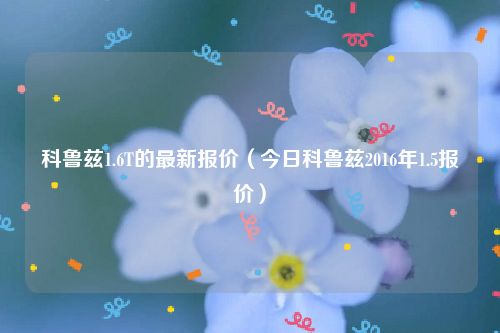 科鲁兹1.6T的最新报价（今日科鲁兹2016年1.5报价）